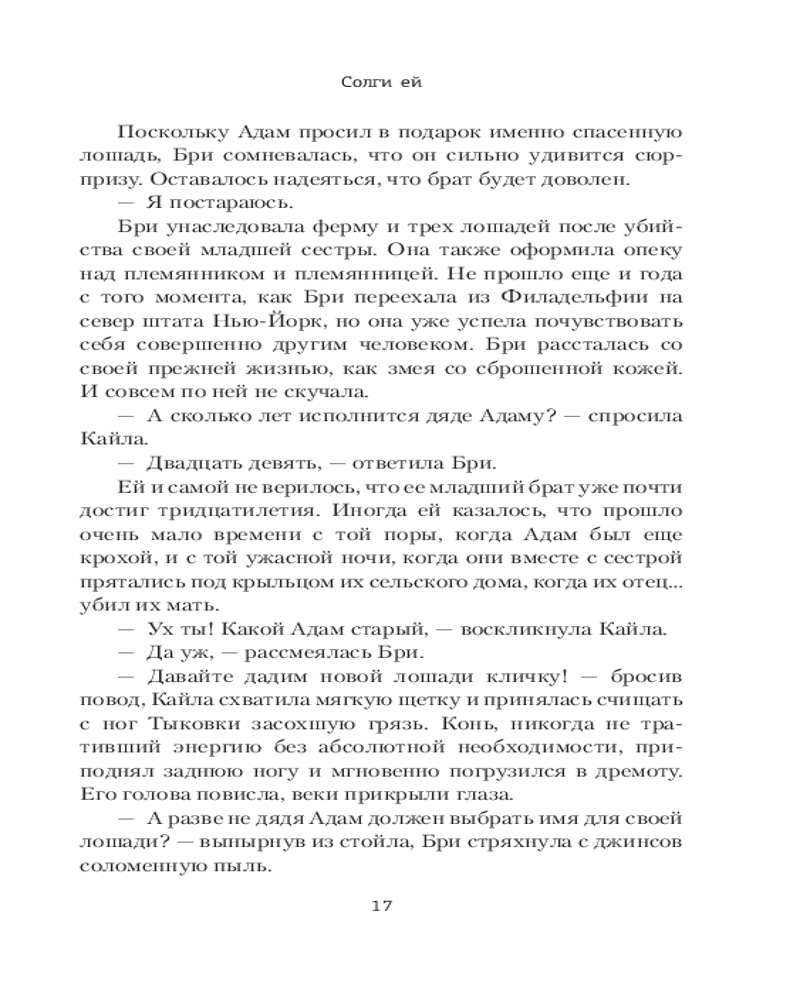 Солги ей

Поскольку Адам просил в подарок именно спасенную лошадь, Бри сомневалась, что он сильно удивится сюрпризу. Оставалось надеяться, что брат будет доволен.

— Я постараюсь.

Бри унаследовала ферму и трех лошадей после убийства своей младшей сестры. Она также оформила опеку над племянником и племянницей. Не прошло еще и года с того момента, как Бри переехала из Филадельфии на север штата Нью-Йорк, но она уже успела почувствовать себя совершенно другим человеком. Бри рассталась со своей прежней жизнью, как змея со сброшенной кожей. И совсем по ней не скучала.

— А сколько лет исполнится дяде Адаму? — спросила Кайла.

— Двадцать девять, — ответила Бри.

Ей и самой не верилось, что ее младший брат уже почти достиг тридцатилетия. Иногда ей казалось, что прошло очень мало времени с той поры, когда Адам был еще крохой, и с той ужасной ночи, когда они вместе с сестрой прятались под крыльцом их сельского дома, когда их отец... убил их мать.

— Ух ты! Какой Адам старый, — воскликнула Кайла.

— Да уж, — рассмеялась Бри.

— Давайте дадим новой лошади кличку! — бросив повод, Кайла схватила мягкую щетку и принялась счищать с ног Тыковки засохшую грязь. Конь, никогда не тративший энергию без абсолютной необходимости, приподнял заднюю ногу и мгновенно погрузился в дремоту. Его голова повисла, веки прикрыли глаза.

— А разве не дядя Адам должен выбрать имя для своей лошади? — вынырнув из стойла, Бри стряхнула с джинсов соломенную пыль.

17